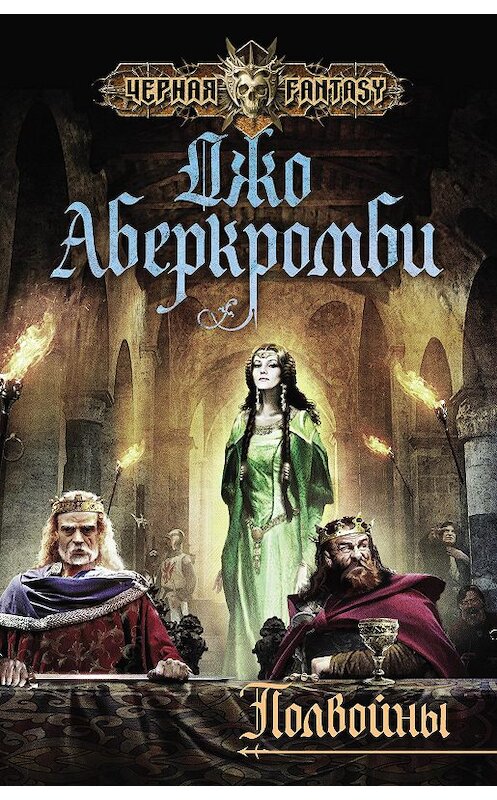 ЧЕРНАЯ FANTASY

Джо Аберкромби

Полвойны